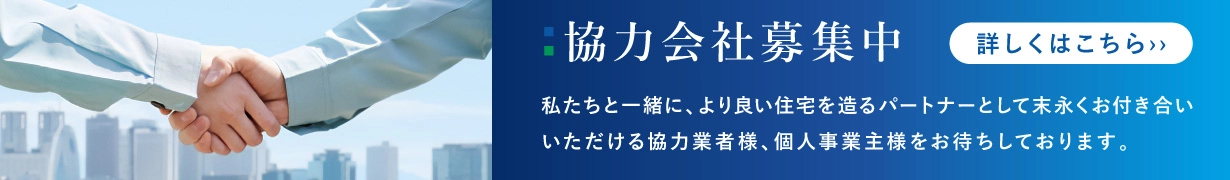 協力会社募集中

詳しくはこちら››

私たちと一緒に、より良い住宅を造るパートナーとして末永くお付き合いいただける協力業者様、個人事業主様をお待ちしております。